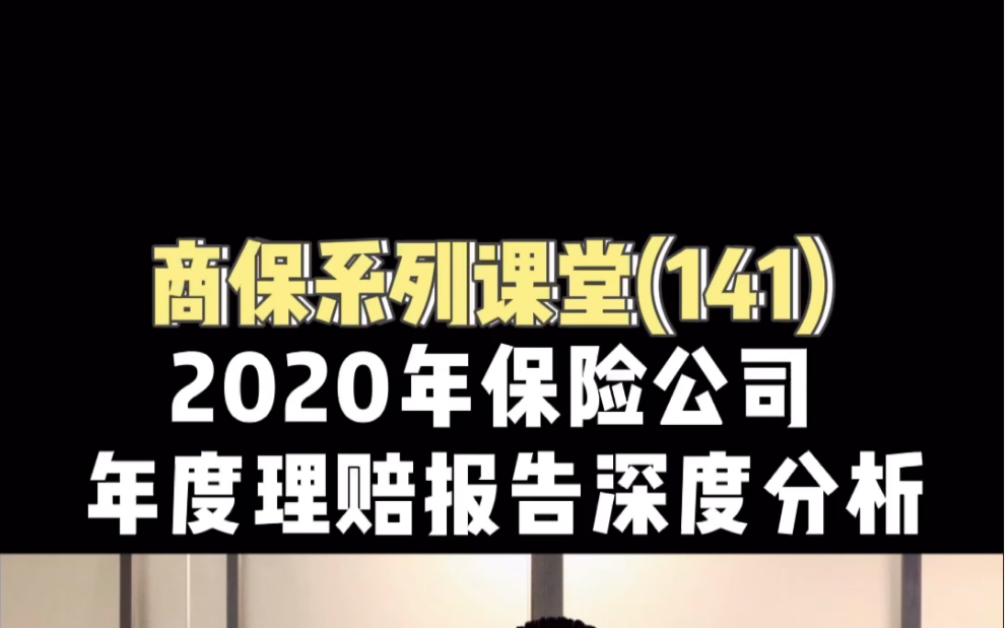 商保系列课堂(141)
2020年保险公司
年度理赔报告深度分析